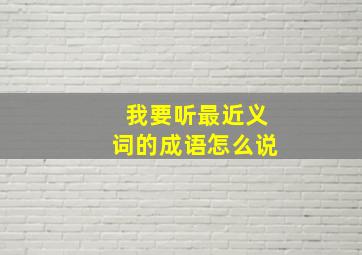 我要听最近义词的成语怎么说